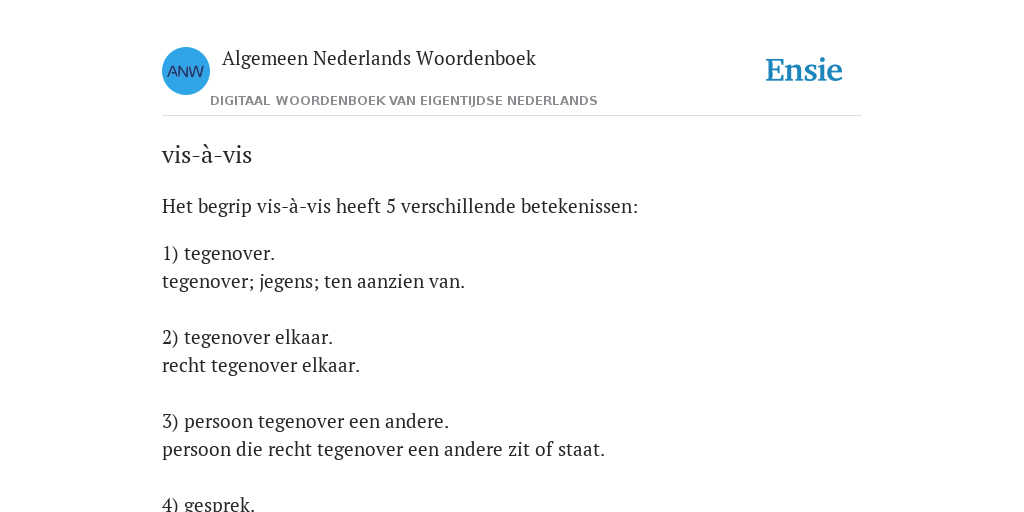 ANW

Algemeen Nederlands Woordenboek

DIGITAAL WOORDENBOEK VAN EIGENTIJDSE NEDERLANDS

Ensie

vis-à-vis

Het begrip vis-à-vis heeft 5 verschillende betekenissen:

1) tegenover.
tegenover; jegens; ten aanzien van.

2) tegenover elkaar.
recht tegenover elkaar.

3) persoon tegenover een andere.
persoon die recht tegenover een andere zit of staat.

4) gesprek.